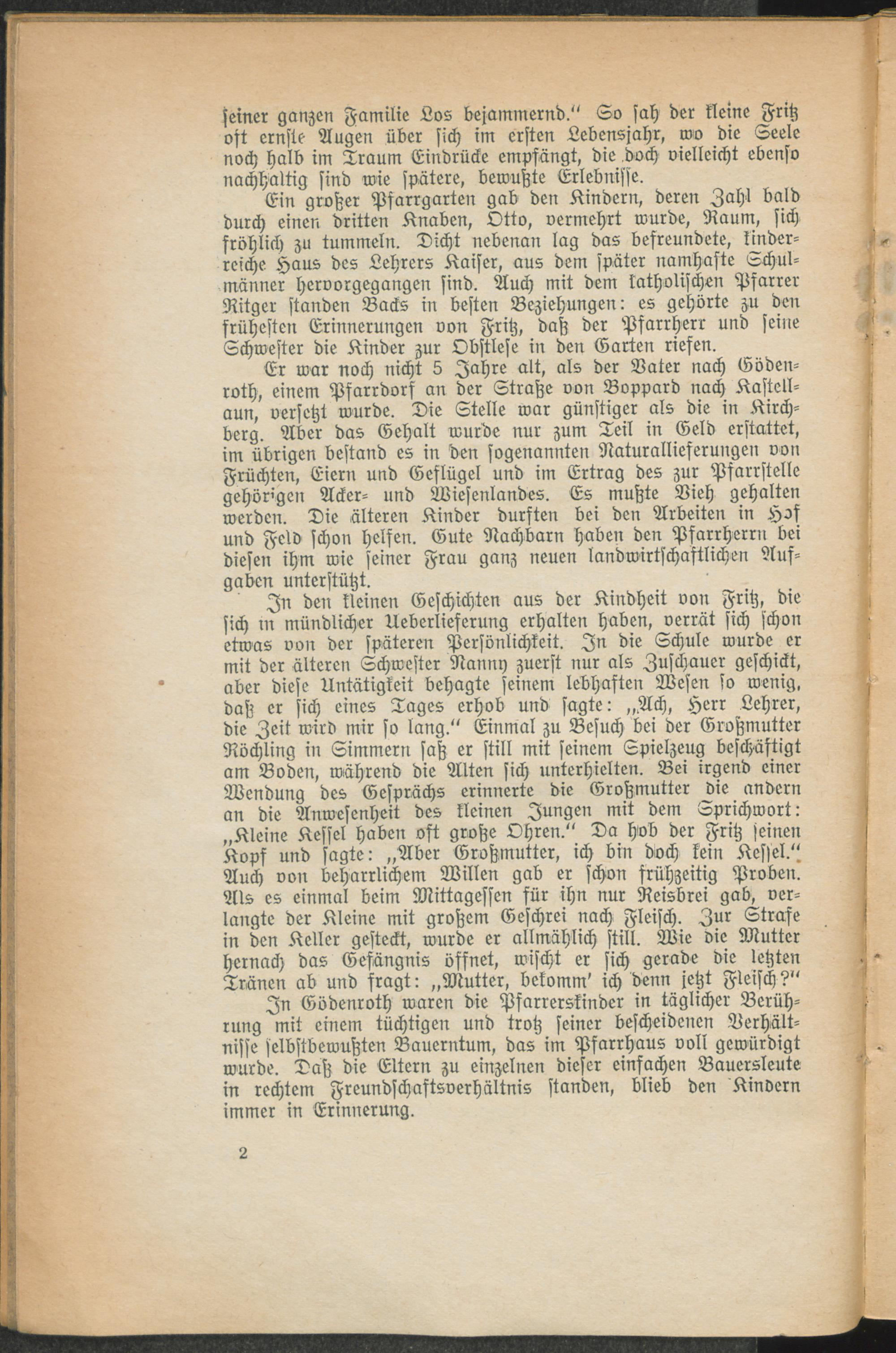 seiner ganzen Familie Los bejammernd." So sah der kleine Fritz oft ernste Augen über sich im ersten Lebensjahr, wo die Seele noch halb im Traum Eindrücke empfängt, die doch vielleicht ebenso nachhaltig sind wie spätere, bewußte Erlebnisse.

Ein großer Pfarrgarten gab den Kindern, deren Zahl bald durch einen dritten Knaben, Otto, vermehrt wurde, Raum, sich fröhlich zu tummeln. Dicht nebenan lag das befreundete, kinderreiche Haus des Lehrers Kaiser, aus dem später namhafte Schulmänner hervorgegangen sind. Auch mit dem katholischen Pfarrer Ritger standen Backs in besten Beziehungen: es gehörte zu den frühesten Erinnerungen von Fritz, daß der Pfarrherr und seine Schwester die Kinder zur Obstlese in den Garten riefen.

Er war noch nicht 5 Jahre alt, als der Vater nach Gödenroth, einem Pfarrdorf an der Straße von Boppard nach Kastellaun, versetzt wurde. Die Stelle war günstiger als die in Kirchberg. Aber das Gehalt wurde nur zum Teil in Geld erstattet, im übrigen bestand es in den sogenannten Naturallieferungen von Früchten, Eiern und Geflügel und im Ertrag des zur Pfarrstelle gehörigen Acker- und Wiesenlandes. Es mußte Vieh gehalten werden. Die älteren Kinder durften bei den Arbeiten in Hof und Feld schon helfen. Gute Nachbarn haben den Pfarrherrn bei diesen ihm wie seiner Frau ganz neuen landwirtschaftlichen Aufgaben unterstützt.

In den kleinen Geschichten aus der Kindheit von Fritz, die sich in mündlicher Ueberlieferung erhalten haben, verrät sich schon etwas von der späteren Persönlichkeit. In die Schule wurde er mit der älteren Schwester Nanny zuerst nur als Zuschauer geschickt, aber diese Untätigkeit behagte seinem lebhaften Wesen so wenig, daß er sich eines Tages erhob und sagte: „Ach, Herr Lehrer, die Zeit wird mir so lang." Einmal zu Besuch bei der Großmutter Röchling in Simmern saß er still mit seinem Spielzeug beschäftigt am Boden, während die Alten sich unterhielten. Bei irgend einer Wendung des Gesprächs erinnerte die Großmutter die andern an die Anwesenheit des kleinen Jungen mit dem Sprichwort: „Kleine Kessel haben oft große Ohren." Da hob der Fritz seinen Kopf und sagte: „Aber Großmutter, ich bin doch kein Kessel." Auch von beharrlichem Willen gab er schon frühzeitig Proben. Als es einmal beim Mittagessen für ihn nur Reisbrei gab, verlangte der Kleine mit großem Geschrei nach Fleisch. Zur Strafe in den Keller gesteckt, wurde er allmählich still. Wie die Mutter hernach das Gefängnis öffnet, wischt er sich gerade die letzten Tränen ab und fragt: „Mutter, bekomm' ich denn jetzt Fleisch?"

In Gödenroth waren die Pfarrerskinder in täglicher Berührung mit einem tüchtigen und trotz seiner bescheidenen Verhältnisse selbstbewußten Bauerntum, das im Pfarrhaus voll gewürdigt wurde. Daß die Eltern zu einzelnen dieser einfachen Bauersleute in rechtem Freundschaftsverhältnis standen, blieb den Kindern immer in Erinnerung.

2